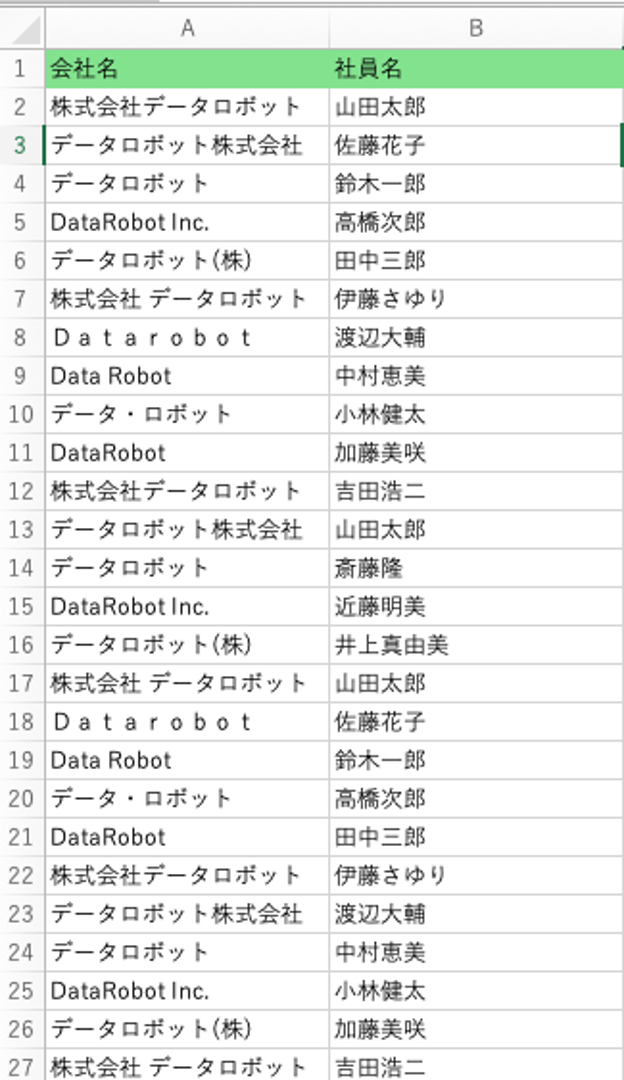 | | A | B |
|---|---|---|
| 1 | 会社名 | 社員名 |
| 2 | 株式会社データロボット | 山田太郎 |
| 3 | データロボット株式会社 | 佐藤花子 |
| 4 | データロボット | 鈴木一郎 |
| 5 | DataRobot Inc. | 高橋次郎 |
| 6 | データロボット(株) | 田中三郎 |
| 7 | 株式会社 データロボット | 伊藤さゆり |
| 8 | Ｄａｔａｒｏｂｏｔ | 渡辺大輔 |
| 9 | Data Robot | 中村恵美 |
| 10 | データ・ロボット | 小林健太 |
| 11 | DataRobot | 加藤美咲 |
| 12 | 株式会社データロボット | 吉田浩二 |
| 13 | データロボット株式会社 | 山田太郎 |
| 14 | データロボット | 斎藤隆 |
| 15 | DataRobot Inc. | 近藤明美 |
| 16 | データロボット(株) | 井上真由美 |
| 17 | 株式会社 データロボット | 山田太郎 |
| 18 | Ｄａｔａｒｏｂｏｔ | 佐藤花子 |
| 19 | Data Robot | 鈴木一郎 |
| 20 | データ・ロボット | 高橋次郎 |
| 21 | DataRobot | 田中三郎 |
| 22 | 株式会社データロボット | 伊藤さゆり |
| 23 | データロボット株式会社 | 渡辺大輔 |
| 24 | データロボット | 中村恵美 |
| 25 | DataRobot Inc. | 小林健太 |
| 26 | データロボット(株) | 加藤美咲 |
| 27 | 株式会社 データロボット | 吉田浩二 |